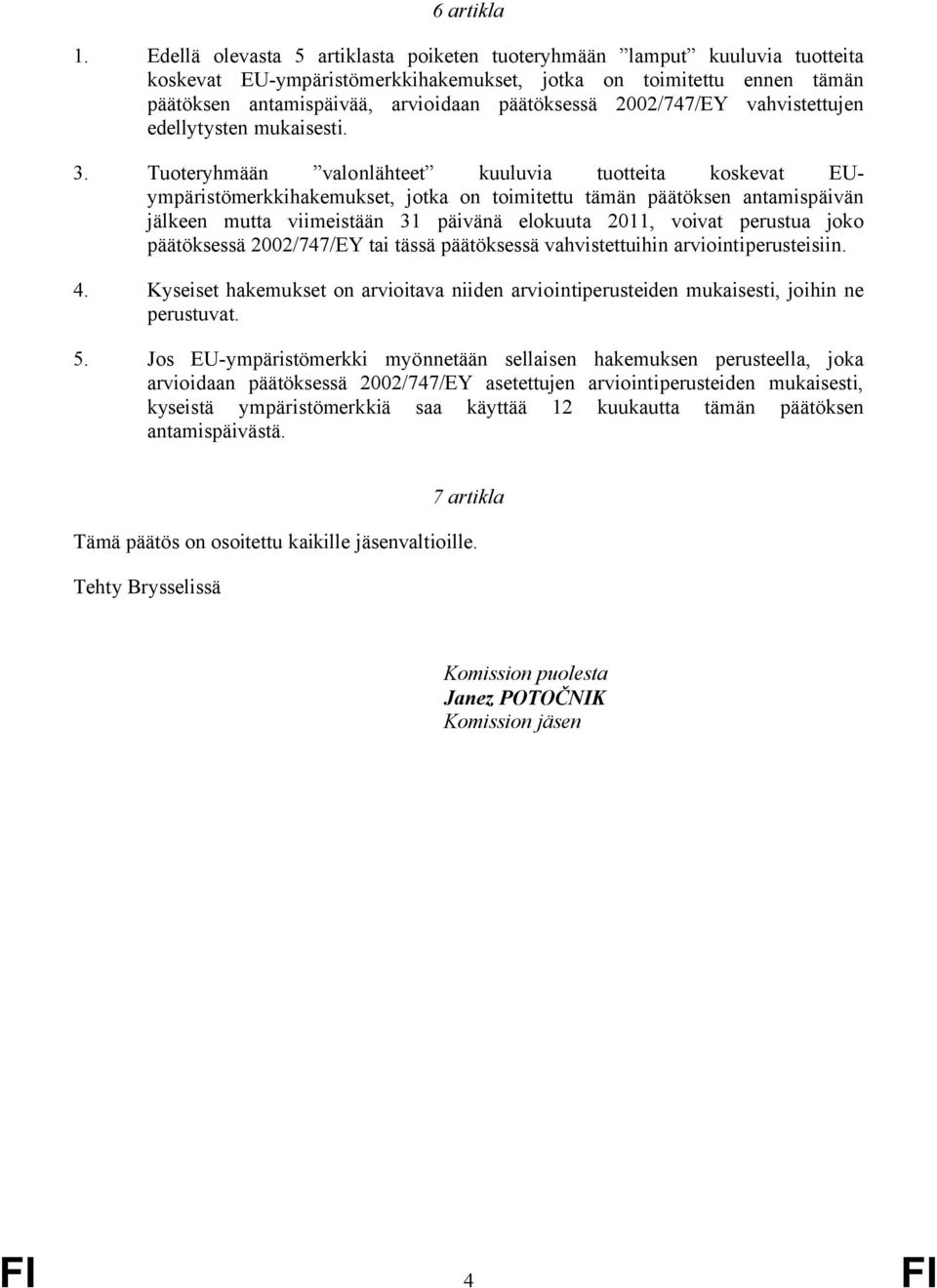 6 artikla

1. Edellä olevasta 5 artiklasta poiketen tuoteryhmään ”lamput” kuuluvia tuotteita koskevat EU-ympäristömerkkihakemukset, jotka on toimitettu ennen tämän päätöksen antamispäivää, arvioidaan päätöksessä 2002/747/EY vahvistettujen edellytysten mukaisesti.

3. Tuoteryhmään ”valonlähteet” kuuluvia tuotteita koskevat EU-ympäristömerkkihakemukset, jotka on toimitettu tämän päätöksen antamispäivän jälkeen mutta viimeistään 31 päivänä elokuuta 2011, voivat perustua joko päätöksessä 2002/747/EY tai tässä päätöksessä vahvistettuihin arviointiperusteisiin.

4. Kyseiset hakemukset on arvioitava niiden arviointiperusteiden mukaisesti, joihin ne perustuvat.

5. Jos EU-ympäristömerkki myönnetään sellaisen hakemuksen perusteella, joka arvioidaan päätöksessä 2002/747/EY asetettujen arviointiperusteiden mukaisesti, kyseistä ympäristömerkkiä saa käyttää 12 kuukautta tämän päätöksen antamispäivästä.

7 artikla

Tämä päätös on osoitettu kaikille jäsenvaltioille.

Tehty Brysselissä

Komission puolesta
Janez POTOČNIK
Komission jäsen

FI 4 FI